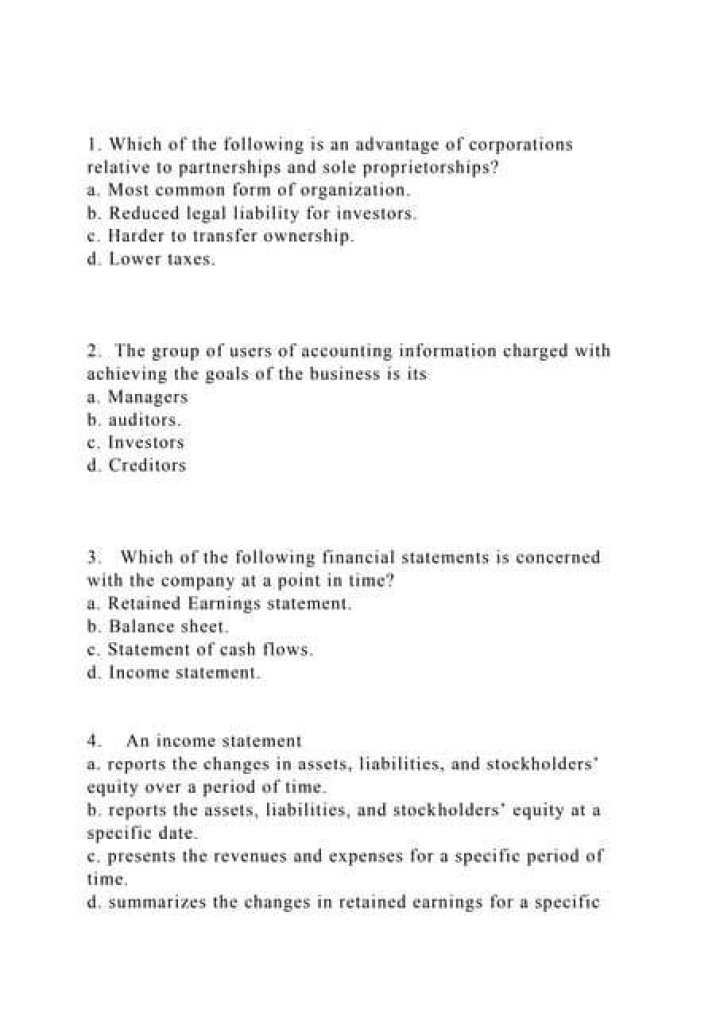 1. Which of the following is an advantage of corporations relative to partnerships and sole proprietorships?
a. Most common form of organization.
b. Reduced legal liability for investors.
c. Harder to transfer ownership.
d. Lower taxes.

2. The group of users of accounting information charged with achieving the goals of the business is its
a. Managers
b. auditors.
c. Investors
d. Creditors

3. Which of the following financial statements is concerned with the company at a point in time?
a. Retained Earnings statement.
b. Balance sheet.
c. Statement of cash flows.
d. Income statement.

4. An income statement
a. reports the changes in assets, liabilities, and stockholders' equity over a period of time.
b. reports the assets, liabilities, and stockholders' equity at a specific date.
c. presents the revenues and expenses for a specific period of time.
d. summarizes the changes in retained earnings for a specific